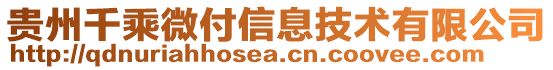 贵州千乘微付信息技术有限公司
http://qdnuriahhosea.cn.coovee.com